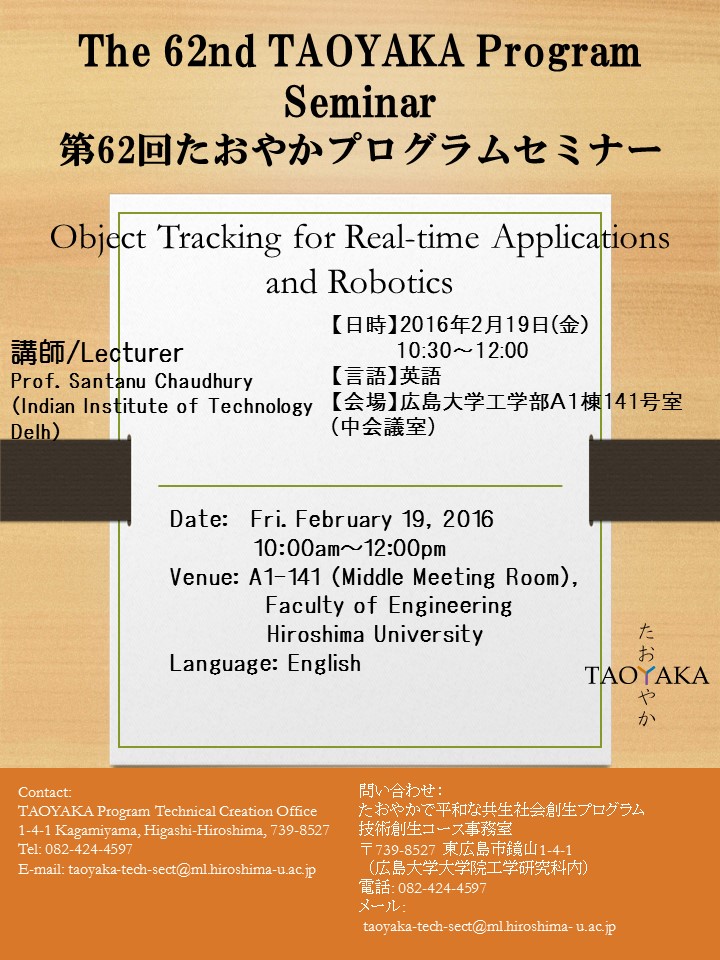 The 62nd TAOYAKA Program Seminar
第62回たおやかプログラムセミナー

Object Tracking for Real-time Applications and Robotics

講師/Lecturer
Prof. Santanu Chaudhury
(Indian Institute of Technology Delh)

【日時】2016年2月19日(金)
10:30～12:00
【言語】英語
【会場】広島大学工学部A1棟141号室
(中会議室)

Date: Fri. February 19, 2016
10:00am～12:00pm
Venue: A1-141 (Middle Meeting Room),
Faculty of Engineering
Hiroshima University
Language: English

たおやか
TAOYAKA

Contact:
TAOYAKA Program Technical Creation Office
1-4-1 Kagamiyama, Higashi-Hiroshima, 739-8527
Tel: 082-424-4597
E-mail: taoyaka-tech-sect@ml.hiroshima-u.ac.jp

問い合わせ：
たおやかで平和な共生社会創生プログラム
技術創生コース事務室
〒739-8527 東広島市鏡山1-4-1
（広島大学大学院工学研究科内）
電話: 082-424-4597
メール：
taoyaka-tech-sect@ml.hiroshima- u.ac.jp